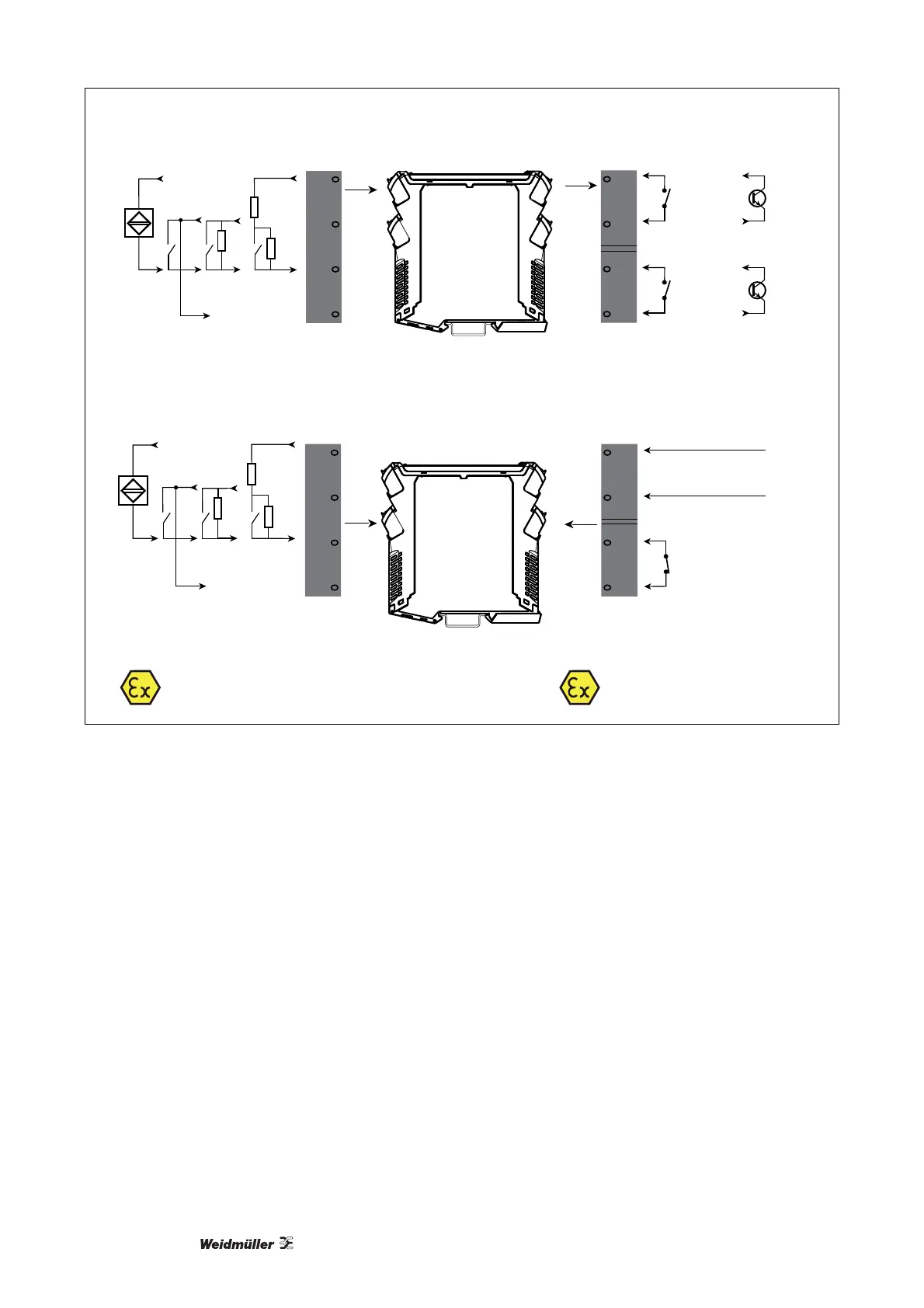 Ex

Ex

Weidmüller